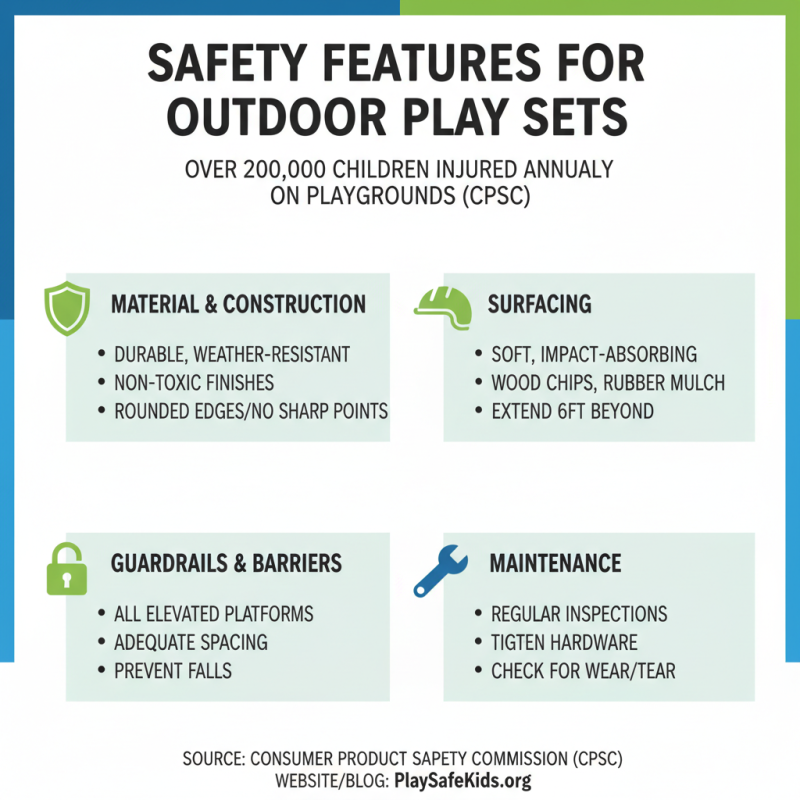 SAFETY FEATURES FOR OUTDOOR PLAY SETS

OVER 200,000 CHILDREN INJURED ANNUALY ON PLAYGROUNDS (CPSC)

MATERIAL & CONSTRUCTION
• DURABLE, WEATHER-RESISTANT
• NON-TOXIC FINISHES
• ROUNDED EDGES/NO SHARP POINTS

SURFACING
• SOFT, IMPACT-ABSORBING
• WOOD CHIPS, RUBBER MULCH
• EXTEND 6FT BEYOND

GUARDRAILS & BARRIERS
• ALL ELEVATED PLATFORMS
• ADEQUATE SPACING
• PREVENT FALLS

MAINTENANCE
• REGULAR INSPECTIONS
• TIGTEN HARDWARE
• CHECK FOR WEAR/TEAR

SOURCE: CONSUMER PRODUCT SAPETY COMMISSION (CPSC)
WEBSITE/BLOG: PlaySafeKids.org